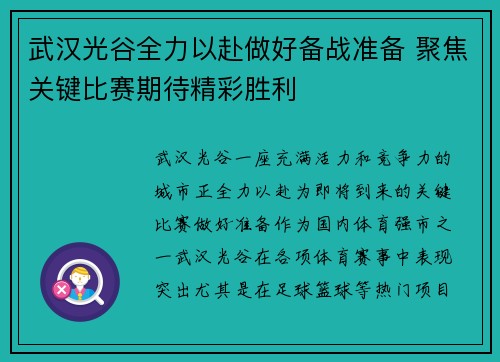 武汉光谷全力以赴做好备战准备 聚焦关键比赛期待精彩胜利

武汉光谷一座充满活力和竞争力的城市正全力以赴为即将到来的关键比赛做好准备作为国内体育强市之一武汉光谷在各项体育赛事中表现突出尤其是在足球篮球等热门项目